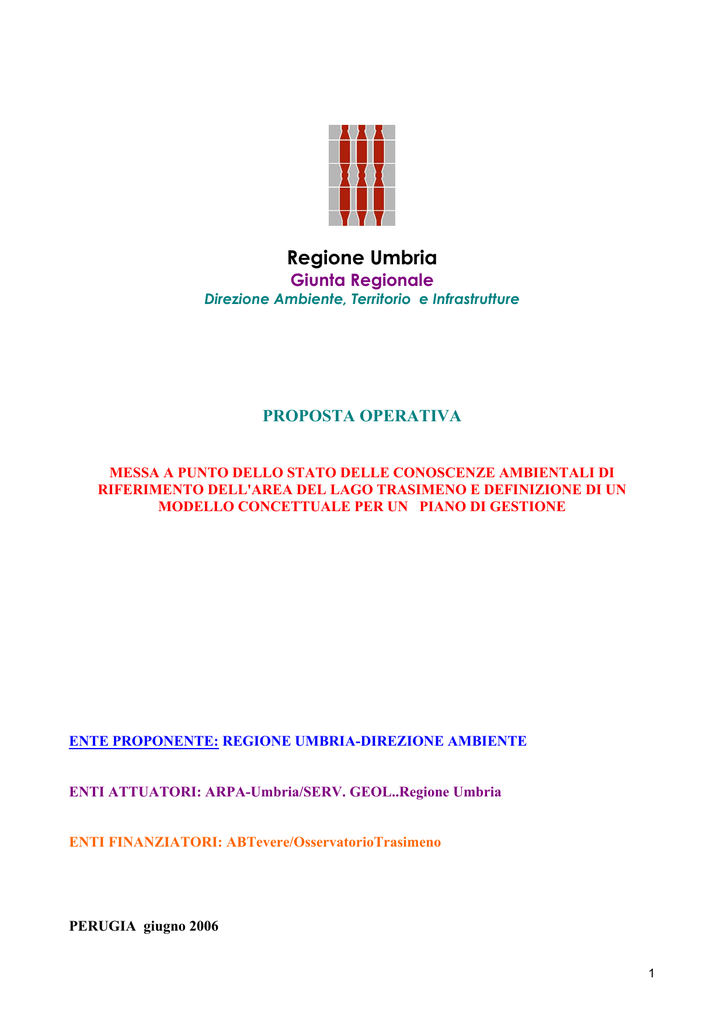 Regione Umbria
Giunta Regionale
Direzione Ambiente, Territorio e Infrastrutture

PROPOSTA OPERATIVA

MESSA A PUNTO DELLO STATO DELLE CONOSCENZE AMBIENTALI DI RIFERIMENTO DELL'AREA DEL LAGO TRASIMENO E DEFINIZIONE DI UN MODELLO CONCETTUALE PER UN PIANO DI GESTIONE

ENTE PROPONENTE: REGIONE UMBRIA-DIREZIONE AMBIENTE

ENTI ATTUATORI: ARPA-Umbria/SERV. GEOL..Regione Umbria

ENTI FINANZIATORI: ABTevere/OsservatorioTrasimeno

PERUGIA giugno 2006

1